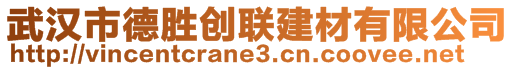 武汉市德胜创联建材有限公司
http://vincentcrane3.cn.coovee.net